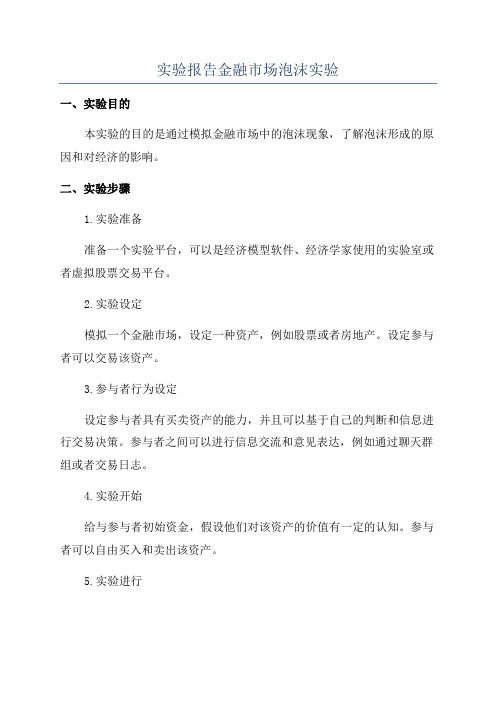 实验报告金融市场泡沫实验

一、实验目的

本实验的目的是通过模拟金融市场中的泡沫现象，了解泡沫形成的原因和对经济的影响。

二、实验步骤

1.实验准备

准备一个实验平台，可以是经济模型软件、经济学家使用的实验室或者虚拟股票交易平台。

2.实验设定

模拟一个金融市场，设定一种资产，例如股票或者房地产。设定参与者可以交易该资产。

3.参与者行为设定

设定参与者具有买卖资产的能力，并且可以基于自己的判断和信息进行交易决策。参与者之间可以进行信息交流和意见表达，例如通过聊天群组或者交易日志。

4.实验开始

给与参与者初始资金，假设他们对该资产的价值有一定的认知。参与者可以自由买入和卖出该资产。

5.实验进行